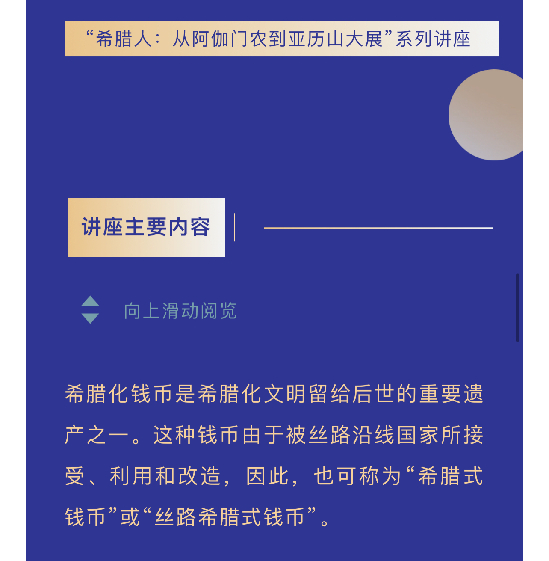 “希腊人：从阿伽门农到亚历山大展”系列讲座

讲座主要内容

向上滑动阅览

希腊化钱币是希腊化文明留给后世的重要遗产之一。这种钱币由于被丝路沿线国家所接受、利用和改造，因此，也可称为“希腊式钱币”或“丝路希腊式钱币”。